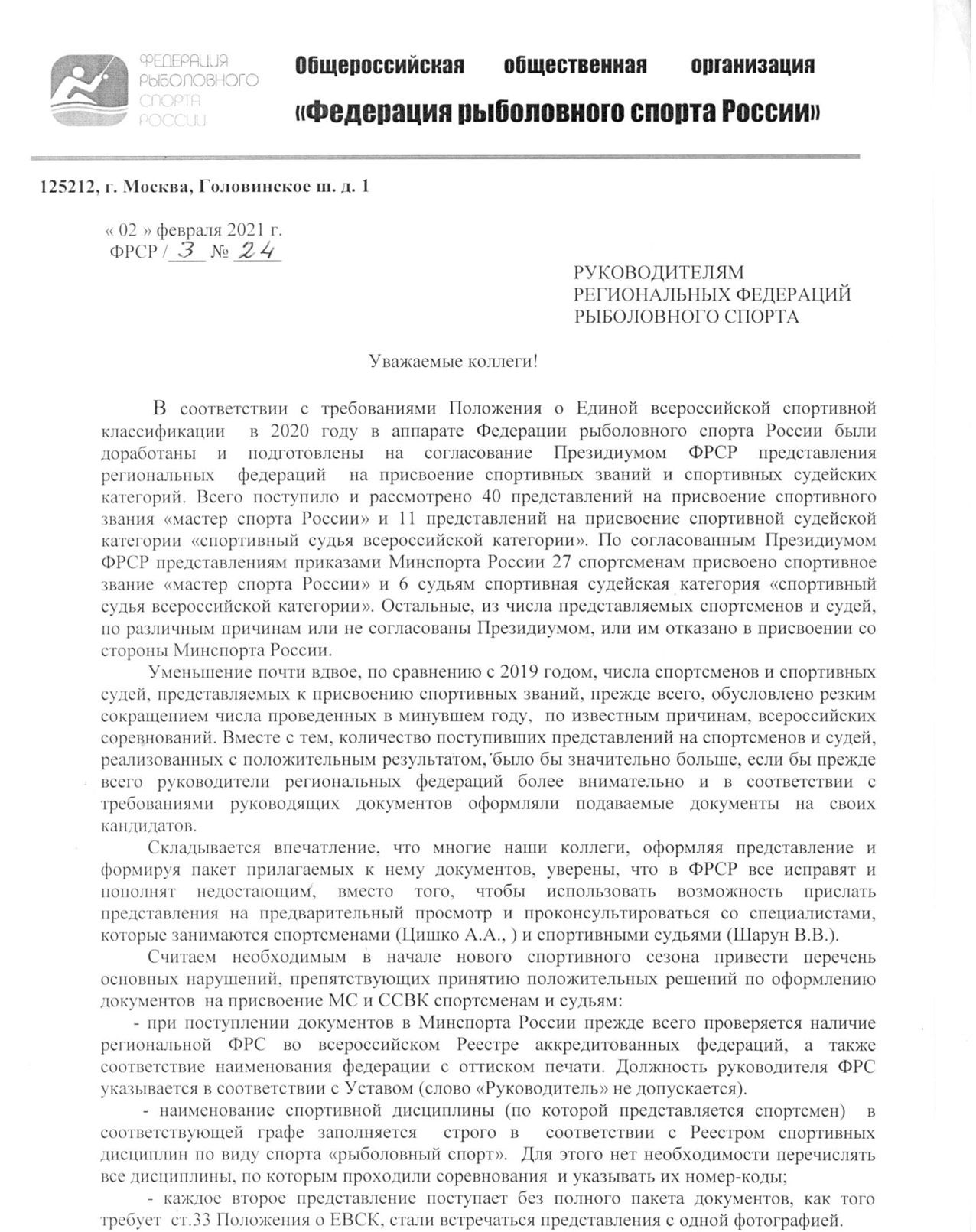 ФЕДЕРАЦИЯ РЫБОЛОВНОГО СПОРТА РОССИИ

Общероссийская общественная организация
«Федерация рыболовного спорта России»

125212, г. Москва, Головинское ш. д. 1

« 02 » февраля 2021 г.
ФРСР / 3 № 24

РУКОВОДИТЕЛЯМ
РЕГИОНАЛЬНЫХ ФЕДЕРАЦИЙ
РЫБОЛОВНОГО СПОРТА

Уважаемые коллеги!

В соответствии с требованиями Положения о Единой всероссийской спортивной классификации в 2020 году в аппарате Федерации рыболовного спорта России были доработаны и подготовлены на согласование Президиумом ФРСР представления региональных федераций на присвоение спортивных званий и спортивных судейских категорий. Всего поступило и рассмотрено 40 представлений на присвоение спортивного звания «мастер спорта России» и 11 представлений на присвоение спортивной судейской категории «спортивный судья всероссийской категории». По согласованным Президиумом ФРСР представлениям приказами Минспорта России 27 спортсменам присвоено спортивное звание «мастер спорта России» и 6 судьям спортивная судейская категория «спортивный судья всероссийской категории». Остальные, из числа представляемых спортсменов и судей, по различным причинам или не согласованы Президиумом, или им отказано в присвоении со стороны Минспорта России.

Уменьшение почти вдвое, по сравнению с 2019 годом, числа спортсменов и спортивных судей, представляемых к присвоению спортивных званий, прежде всего, обусловлено резким сокращением числа проведенных в минувшем году, по известным причинам, всероссийских соревнований. Вместе с тем, количество поступивших представлений на спортсменов и судей, реализованных с положительным результатом, было бы значительно больше, если бы прежде всего руководители региональных федераций более внимательно и в соответствии с требованиями руководящих документов оформляли подаваемые документы на своих кандидатов.

Складывается впечатление, что многие наши коллеги, оформляя представление и формируя пакет прилагаемых к нему документов, уверены, что в ФРСР все исправят и пополнят недостающим, вместо того, чтобы использовать возможность прислать представления на предварительный просмотр и проконсультироваться со специалистами, которые занимаются спортсменами (Цишко А.А., ) и спортивными судьями (Шарун В.В.).

Считаем необходимым в начале нового спортивного сезона привести перечень основных нарушений, препятствующих принятию положительных решений по оформлению документов на присвоение МС и ССВК спортсменам и судьям:

- при поступлении документов в Минспорта России прежде всего проверяется наличие региональной ФРС во всероссийском Реестре аккредитованных федераций, а также соответствие наименования федерации с оттиском печати. Должность руководителя ФРС указывается в соответствии с Уставом (слово «Руководитель» не допускается).

- наименование спортивной дисциплины (по которой представляется спортсмен) в соответствующей графе заполняется строго в соответствии с Реестром спортивных дисциплин по виду спорта «рыболовный спорт». Для этого нет необходимости перечислять все дисциплины, по которым проходили соревнования и указывать их номер-коды;

- каждое второе представление поступает без полного пакета документов, как того требует ст.33 Положения о ЕВСК, стали встречаться представления с одной фотографией.